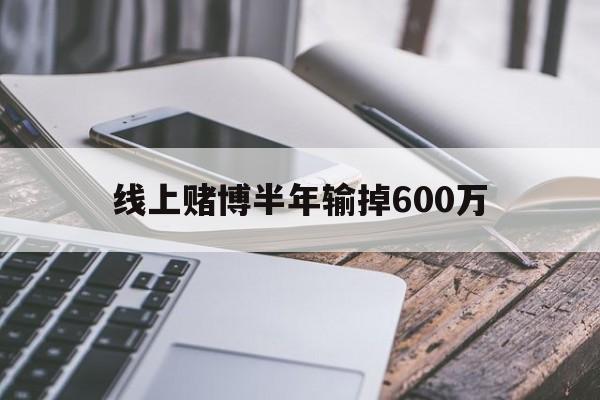 线上赌博半年输掉600万